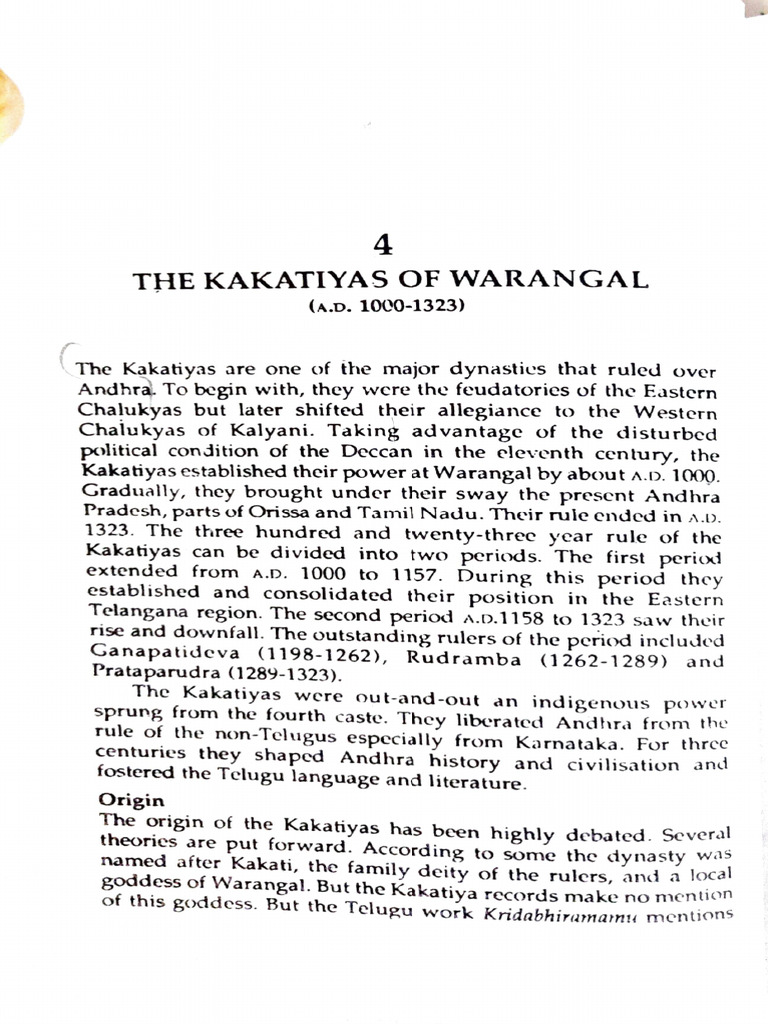 4
THE KAKATIYAS OF WARANGAL
(A.D. 1000-1323)

The Kakatiyas are one of the major dynasties that ruled over Andhra. To begin with, they were the feudatories of the Eastern Chalukyas but later shifted their allegiance to the Western Chalukyas of Kalyani. Taking advantage of the disturbed political condition of the Deccan in the eleventh century, the Kakatiyas established their power at Warangal by about A.D. 1000. Gradually, they brought under their sway the present Andhra Pradesh, parts of Orissa and Tamil Nadu. Their rule ended in A.D. 1323. The three hundred and twenty-three year rule of the Kakatiyas can be divided into two periods. The first period extended from A.D. 1000 to 1157. During this period they established and consolidated their position in the Eastern Telangana region. The second period A.D.1158 to 1323 saw their rise and downfall. The outstanding rulers of the period included Ganapatideva (1198-1262), Rudramba (1262-1289) and Prataparudra (1289-1323).

The Kakatiyas were out-and-out an indigenous power sprung from the fourth caste. They liberated Andhra from the rule of the non-Telugus especially from Karnataka. For three centuries they shaped Andhra history and civilisation and fostered the Telugu language and literature.

Origin

The origin of the Kakatiyas has been highly debated. Several theories are put forward. According to some the dynasty was named after Kakati, the family deity of the rulers, and a local goddess of Warangal. But the Kakatiya records make no mention of this goddess. But the Telugu work Kridabhiramamu mentions